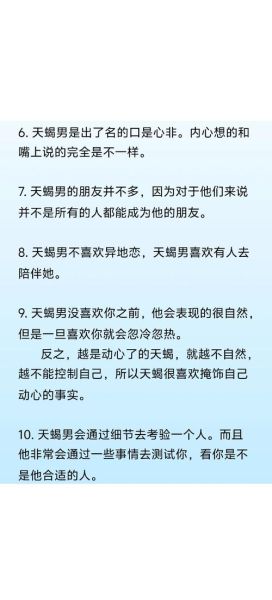 6. 天蝎男是出了名的口是心非。内心想的和嘴上说的完全是不一样。

7. 天蝎男的朋友并不多，因为对于他们来说并不是所有的人都能成为他的朋友。

8. 天蝎男不喜欢异地恋，天蝎男喜欢有人去陪伴她。

9. 天蝎男没喜欢你之前，他会表现的很自然，但是一旦喜欢你就会忽冷忽热。

反之，越是动心了的天蝎，就越不自然，越不能控制自己，所以天蝎很喜欢掩饰自己动心的事实。

10. 天蝎男会通过细节去考验一个人。而且他非常会通过一些事情去测试你，看你是不是他合适的人。